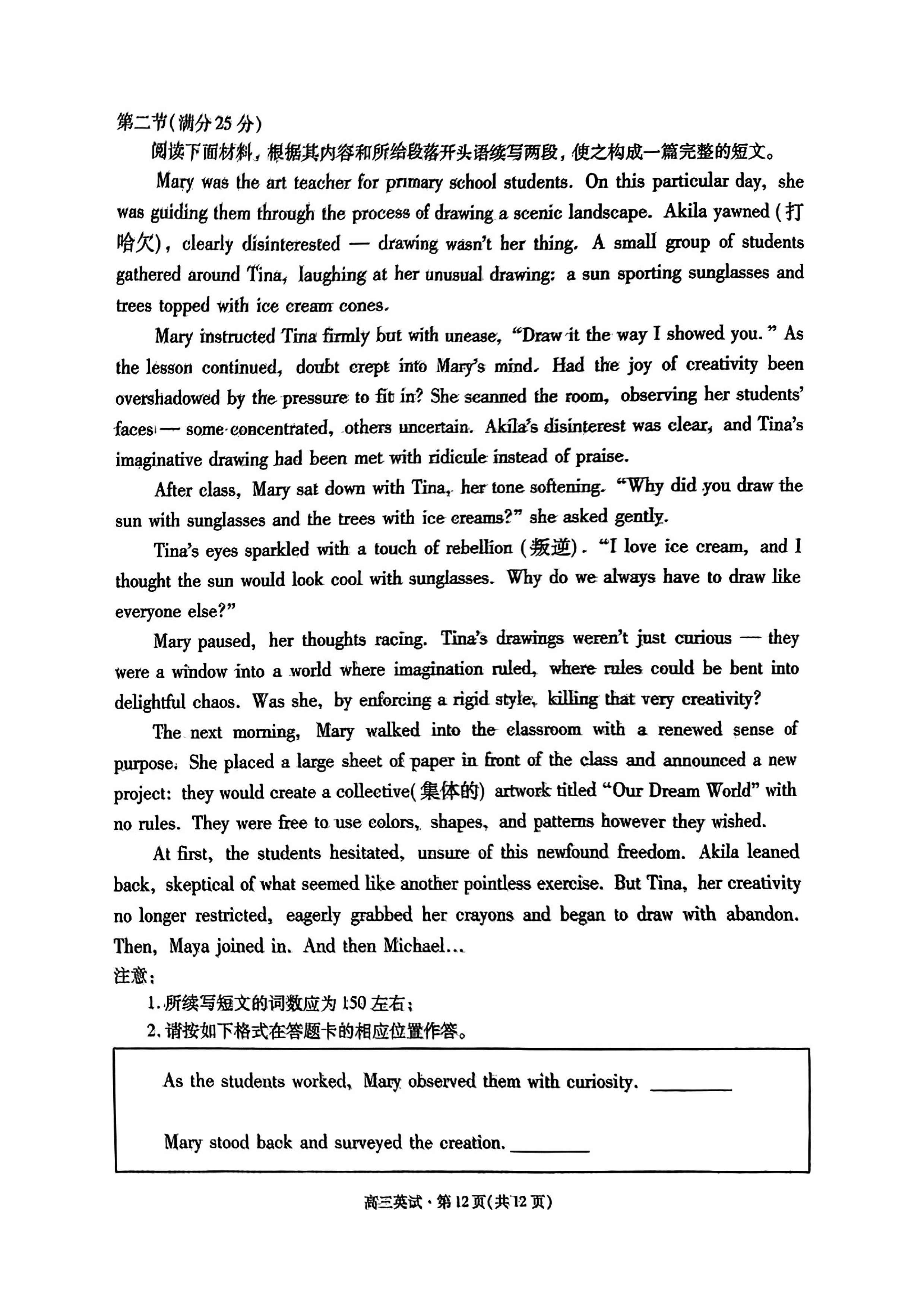 第二节(满分25分)

阅读下面材料，根据其内容和所给段落开头语续写两段，使之构成一篇完整的短文。

Mary was the art teacher for primary school students. On this particular day, she was guiding them through the process of drawing a scenic landscape. Akila yawned (打哈欠), clearly disinterested — drawing wasn't her thing. A small group of students gathered around Tina, laughing at her unusual drawing: a sun sporting sunglasses and trees topped with ice cream cones.

Mary instructed Tina firmly but with unease, "Draw it the way I showed you." As the lesson continued, doubt crept into Mary's mind. Had the joy of creativity been overshadowed by the pressure to fit in? She scanned the room, observing her students' faces — some concentrated, others uncertain. Akila's disinterest was clear, and Tina's imaginative drawing had been met with ridicule instead of praise.

After class, Mary sat down with Tina, her tone softening. "Why did you draw the sun with sunglasses and the trees with ice creams?" she asked gently.

Tina's eyes sparkled with a touch of rebellion (叛逆). "I love ice cream, and I thought the sun would look cool with sunglasses. Why do we always have to draw like everyone else?"

Mary paused, her thoughts racing. Tina's drawings weren't just curious — they were a window into a world where imagination ruled, where rules could be bent into delightful chaos. Was she, by enforcing a rigid style, killing that very creativity?

The next morning, Mary walked into the classroom with a renewed sense of purpose. She placed a large sheet of paper in front of the class and announced a new project: they would create a collective(集体的) artwork titled "Our Dream World" with no rules. They were free to use colors, shapes, and patterns however they wished.

At first, the students hesitated, unsure of this newfound freedom. Akila leaned back, skeptical of what seemed like another pointless exercise. But Tina, her creativity no longer restricted, eagerly grabbed her crayons and began to draw with abandon. Then, Maya joined in. And then Michael...

注意：

1.所续写短文的词数应为150左右；

2.请按如下格式在答题卡的相应位置作答。

As the students worked, Mary observed them with curiosity. ____

Mary stood back and surveyed the creation. ____

高三英试·第12页(共12页)